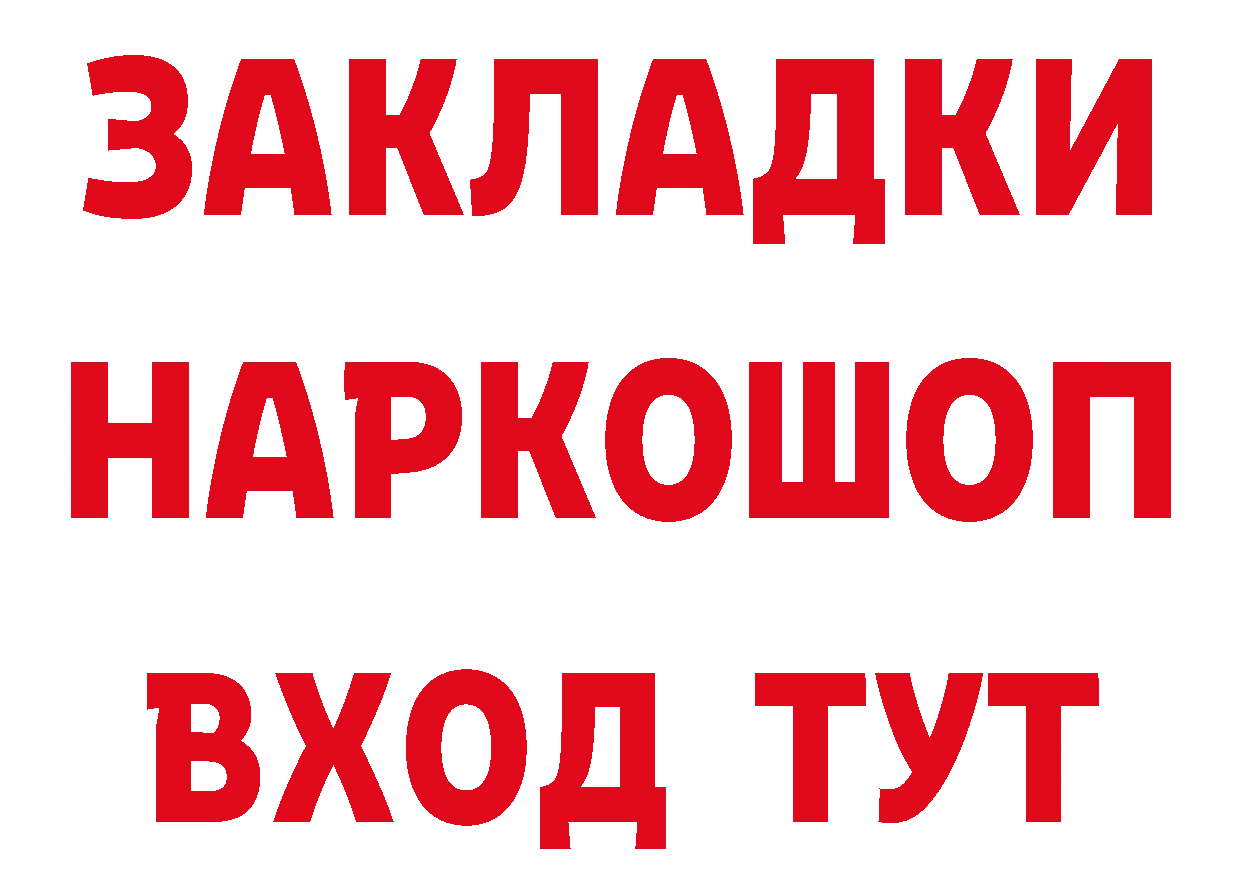 ЗАКЛАДКИ НАРКОШОП
ВХОД ТУТ